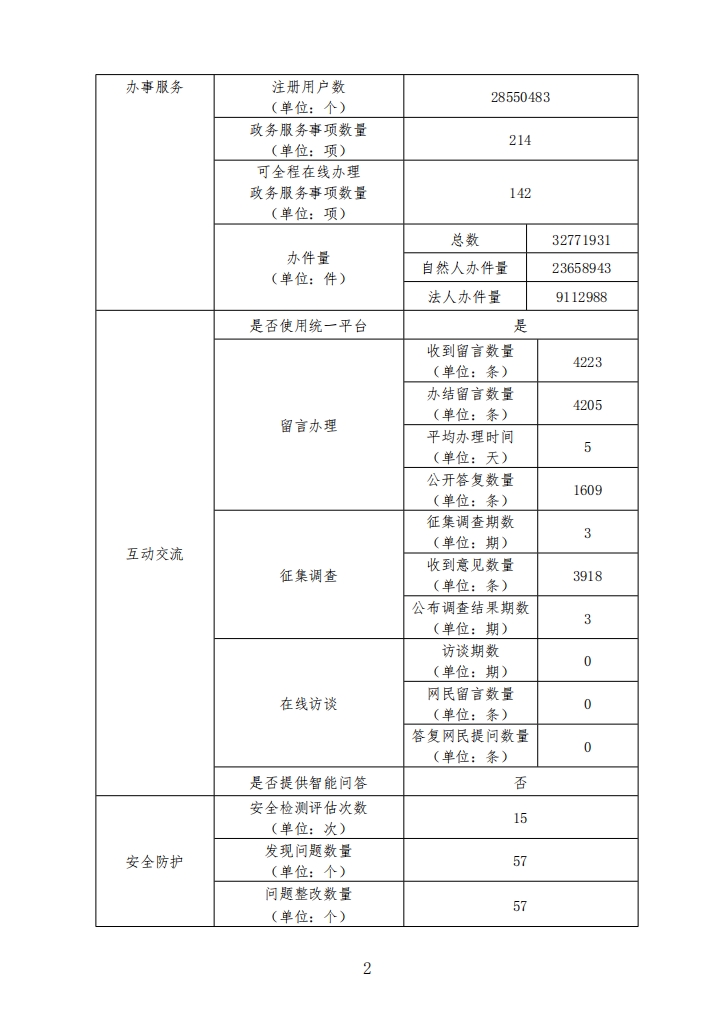 | 办事服务 | 注册用户数（单位：个） | 28550483 | |
|---|---|---|---|
| | 政务服务事项数量（单位：项） | 214 | |
| | 可全程在线办理政务服务事项数量（单位：项） | 142 | |
| | 办件量（单位：件） | 总数 | 32771931 |
| | | 自然人办件量 | 23658943 |
| | | 法人办件量 | 9112988 |
| 互动交流 | 是否使用统一平台 | 是 | |
| | 留言办理 | 收到留言数量（单位：条） | 4223 |
| | | 办结留言数量（单位：条） | 4205 |
| | | 平均办理时间（单位：天） | 5 |
| | | 公开答复数量（单位：条） | 1609 |
| | 征集调查 | 征集调查期数（单位：期） | 3 |
| | | 收到意见数量（单位：条） | 3918 |
| | | 公布调查结果期数（单位：期） | 3 |
| | 在线访谈 | 访谈期数（单位：期） | 0 |
| | | 网民留言数量（单位：条） | 0 |
| | | 答复网民提问数量（单位：条） | 0 |
| | 是否提供智能问答 | 否 | |
| 安全防护 | 安全检测评估次数（单位：次） | 15 | |
| | 发现问题数量（单位：个） | 57 | |
| | 问题整改数量（单位：个） | 57 | |

2